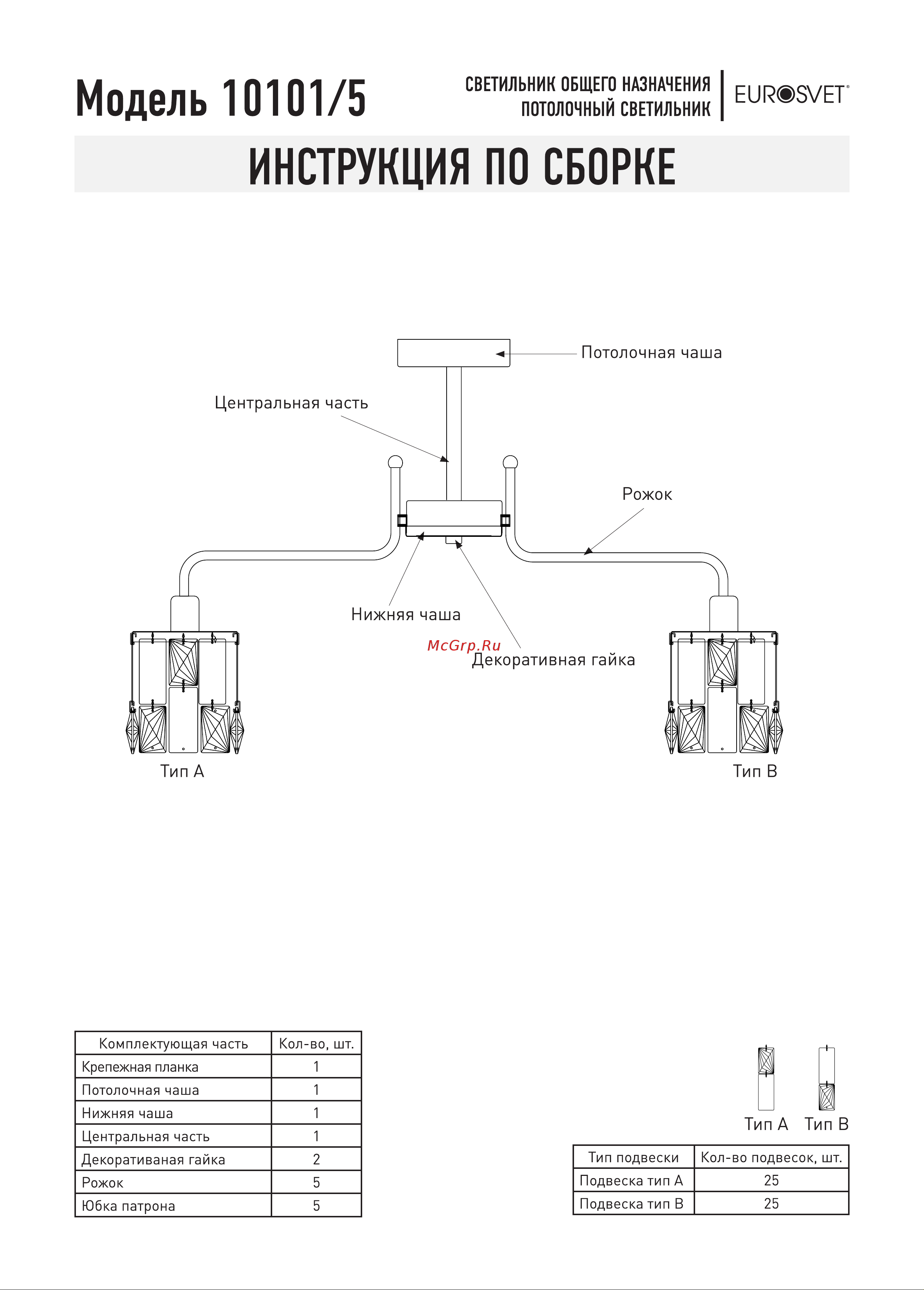 Модель 10101/5

СВЕТИЛЬНИК ОБЩЕГО НАЗНАЧЕНИЯ
ПОТОЛОЧНЫЙ СВЕТИЛЬНИК

EUROSVET

ИНСТРУКЦИЯ ПО СБОРКЕ

Потолочная чаша

Центральная часть

Рожок

Нижняя чаша

McGrp.Ru

Декоративная гайка

Тип А

Тип В

| Комплектующая часть | Кол-во, шт. |
|---|---|
| Крепежная планка | 1 |
| Потолочная чаша | 1 |
| Нижняя чаша | 1 |
| Центральная часть | 1 |
| Декоративаная гайка | 2 |
| Рожок | 5 |
| Юбка патрона | 5 |

Тип А Тип В

| Тип подвески | Кол-во подвесок, шт. |
|---|---|
| Подвеска тип А | 25 |
| Подвеска тип В | 25 |